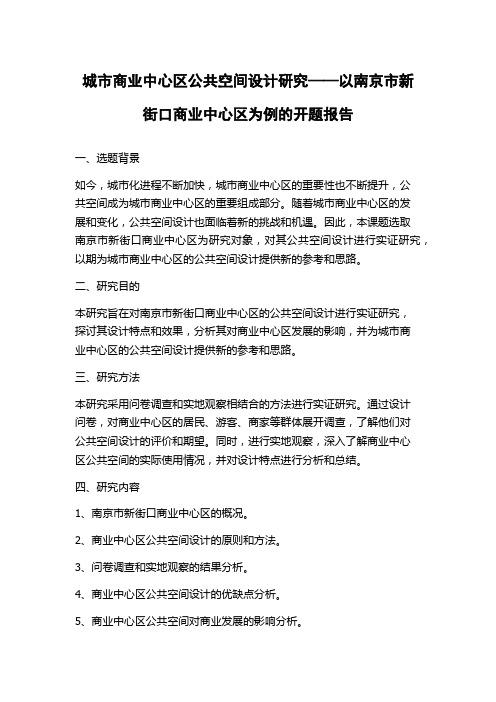 城市商业中心区公共空间设计研究——以南京市新街口商业中心区为例的开题报告

一、选题背景

如今，城市化进程不断加快，城市商业中心区的重要性也不断提升，公共空间成为城市商业中心区的重要组成部分。随着城市商业中心区的发展和变化，公共空间设计也面临着新的挑战和机遇。因此，本课题选取南京市新街口商业中心区为研究对象，对其公共空间设计进行实证研究，以期为城市商业中心区的公共空间设计提供新的参考和思路。

二、研究目的

本研究旨在对南京市新街口商业中心区的公共空间设计进行实证研究，探讨其设计特点和效果，分析其对商业中心区发展的影响，并为城市商业中心区的公共空间设计提供新的参考和思路。

三、研究方法

本研究采用问卷调查和实地观察相结合的方法进行实证研究。通过设计问卷，对商业中心区的居民、游客、商家等群体展开调查，了解他们对公共空间设计的评价和期望。同时，进行实地观察，深入了解商业中心区公共空间的实际使用情况，并对设计特点进行分析和总结。

四、研究内容

1、南京市新街口商业中心区的概况。

2、商业中心区公共空间设计的原则和方法。

3、问卷调查和实地观察的结果分析。

4、商业中心区公共空间设计的优缺点分析。

5、商业中心区公共空间对商业发展的影响分析。